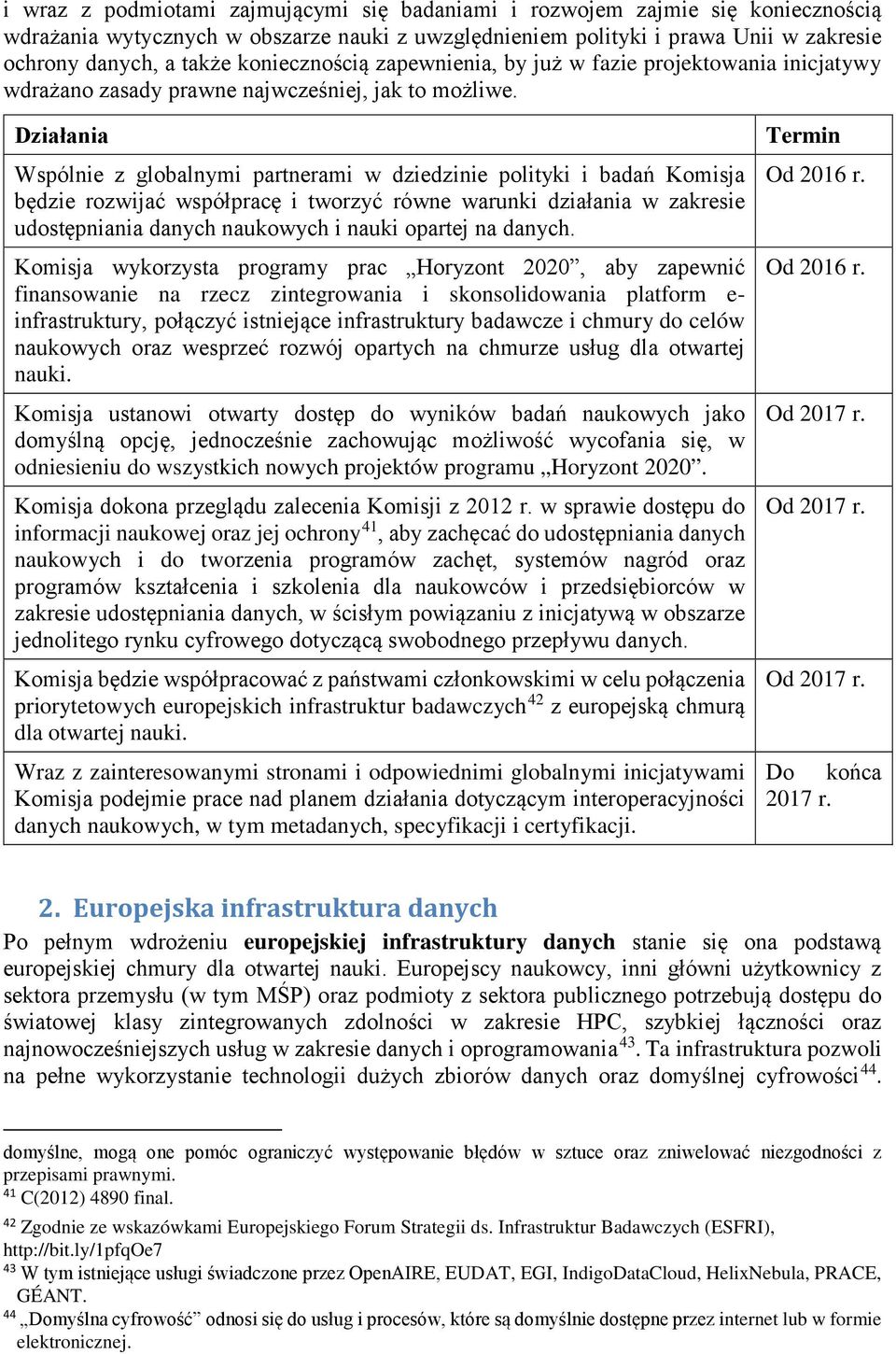 i wraz z podmiotami zajmującymi się badaniami i rozwojem zajmie się koniecznością wdrażania wytycznych w obszarze nauki z uwzględnieniem polityki i prawa Unii w zakresie ochrony danych, a także koniecznością zapewnienia, by już w fazie projektowania inicjatywy wdrażano zasady prawne najwcześniej, jak to możliwe.

| Działania | Termin |
|---|---|
| Wspólnie z globalnymi partnerami w dziedzinie polityki i badań Komisja będzie rozwijać współpracę i tworzyć równe warunki działania w zakresie udostępniania danych naukowych i nauki opartej na danych. | Od 2016 r. |
| Komisja wykorzysta programy prac „Horyzont 2020”, aby zapewnić finansowanie na rzecz zintegrowania i skonsolidowania platform e-infrastruktury, połączyć istniejące infrastruktury badawcze i chmury do celów naukowych oraz wesprzeć rozwój opartych na chmurze usług dla otwartej nauki. | Od 2016 r. |
| Komisja ustanowi otwarty dostęp do wyników badań naukowych jako domyślną opcję, jednocześnie zachowując możliwość wycofania się, w odniesieniu do wszystkich nowych projektów programu „Horyzont 2020”. | Od 2017 r. |
| Komisja dokona przeglądu zalecenia Komisji z 2012 r. w sprawie dostępu do informacji naukowej oraz jej ochrony$^{41}$, aby zachęcać do udostępniania danych naukowych i do tworzenia programów zachęt, systemów nagród oraz programów kształcenia i szkolenia dla naukowców i przedsiębiorców w zakresie udostępniania danych, w ścisłym powiązaniu z inicjatywą w obszarze jednolitego rynku cyfrowego dotyczącą swobodnego przepływu danych. | Od 2017 r. |
| Komisja będzie współpracować z państwami członkowskimi w celu połączenia priorytetowych europejskich infrastruktur badawczych$^{42}$ z europejską chmurą dla otwartej nauki. | Od 2017 r. |
| Wraz z zainteresowanymi stronami i odpowiednimi globalnymi inicjatywami Komisja podejmie prace nad planem działania dotyczącym interoperacyjności danych naukowych, w tym metadanych, specyfikacji i certyfikacji. | Do końca 2017 r. |

2. Europejska infrastruktura danych

Po pełnym wdrożeniu europejskiej infrastruktury danych stanie się ona podstawą europejskiej chmury dla otwartej nauki. Europejscy naukowcy, inni główni użytkownicy z sektora przemysłu (w tym MŚP) oraz podmioty z sektora publicznego potrzebują dostępu do światowej klasy zintegrowanych zdolności w zakresie HPC, szybkiej łączności oraz najnowocześniejszych usług w zakresie danych i oprogramowania$^{43}$. Ta infrastruktura pozwoli na pełne wykorzystanie technologii dużych zbiorów danych oraz domyślnej cyfrowości$^{44}$.

domyślne, mogą one pomóc ograniczyć występowanie błędów w sztuce oraz zniwelować niezgodności z przepisami prawnymi.
$^{41}$ C(2012) 4890 final.
$^{42}$ Zgodnie ze wskazówkami Europejskiego Forum Strategii ds. Infrastruktur Badawczych (ESFRI), http://bit.ly/1pfqOe7
$^{43}$ W tym istniejące usługi świadczone przez OpenAIRE, EUDAT, EGI, IndigoDataCloud, HelixNebula, PRACE, GÉANT.
$^{44}$ „Domyślna cyfrowość” odnosi się do usług i procesów, które są domyślnie dostępne przez internet lub w formie elektronicznej.